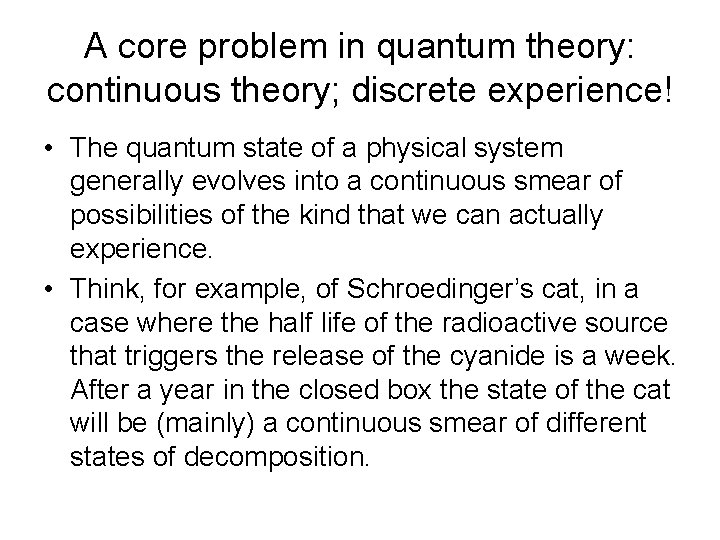 A core problem in quantum theory: continuous theory; discrete experience!

• The quantum state of a physical system generally evolves into a continuous smear of possibilities of the kind that we can actually experience.
• Think, for example, of Schroedinger's cat, in a case where the half life of the radioactive source that triggers the release of the cyanide is a week. After a year in the closed box the state of the cat will be (mainly) a continuous smear of different states of decomposition.